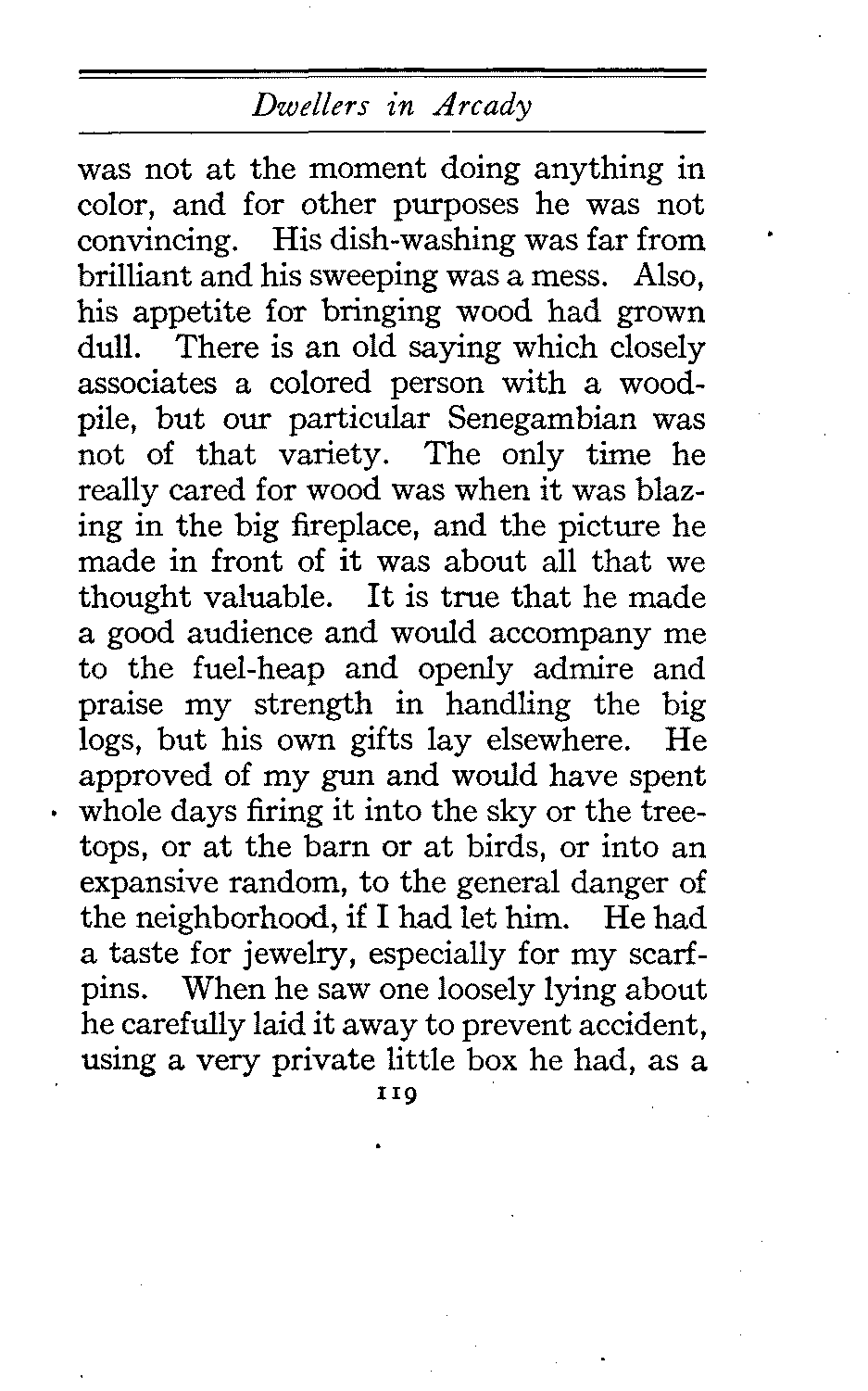 Dwellers in Arcady

was not at the moment doing anything in color, and for other purposes he was not convincing. His dish-washing was far from brilliant and his sweeping was a mess. Also, his appetite for bringing wood had grown dull. There is an old saying which closely associates a colored person with a woodpile, but our particular Senegambian was not of that variety. The only time he really cared for wood was when it was blazing in the big fireplace, and the picture he made in front of it was about all that we thought valuable. It is true that he made a good audience and would accompany me to the fuel-heap and openly admire and praise my strength in handling the big logs, but his own gifts lay elsewhere. He approved of my gun and would have spent whole days firing it into the sky or the treetops, or at the barn or at birds, or into an expansive random, to the general danger of the neighborhood, if I had let him. He had a taste for jewelry, especially for my scarfpins. When he saw one loosely lying about he carefully laid it away to prevent accident, using a very private little box he had, as a

119